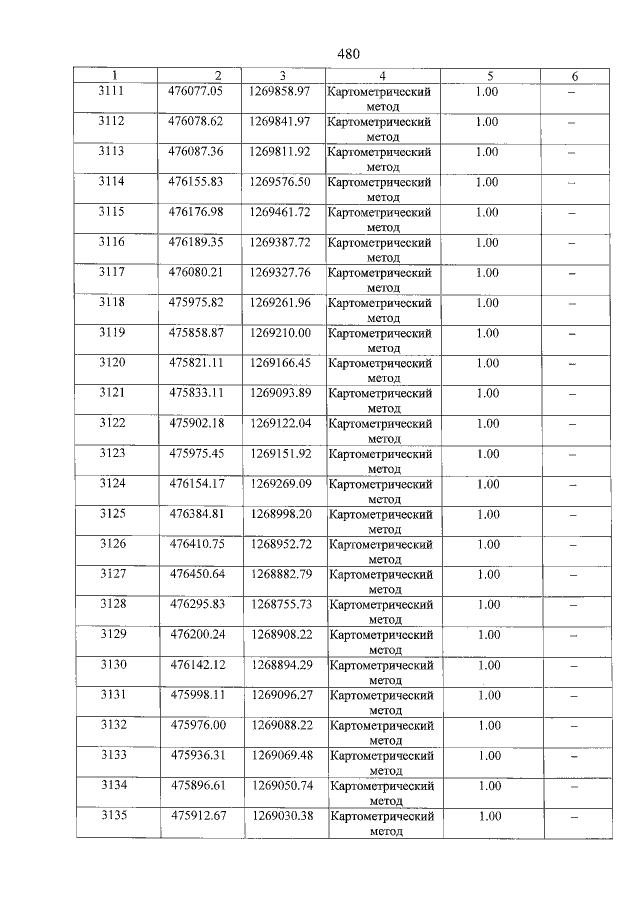 480

| 1 | 2 | 3 | 4 | 5 | 6 |
|---|---|---|---|---|---|
| 3111 | 476077.05 | 1269858.97 | Картометрический метод | 1.00 | – |
| 3112 | 476078.62 | 1269841.97 | Картометрический метод | 1.00 | – |
| 3113 | 476087.36 | 1269811.92 | Картометрический метод | 1.00 | – |
| 3114 | 476155.83 | 1269576.50 | Картометрический метод | 1.00 | – |
| 3115 | 476176.98 | 1269461.72 | Картометрический метод | 1.00 | – |
| 3116 | 476189.35 | 1269387.72 | Картометрический метод | 1.00 | – |
| 3117 | 476080.21 | 1269327.76 | Картометрический метод | 1.00 | – |
| 3118 | 475975.82 | 1269261.96 | Картометрический метод | 1.00 | – |
| 3119 | 475858.87 | 1269210.00 | Картометрический метод | 1.00 | – |
| 3120 | 475821.11 | 1269166.45 | Картометрический метод | 1.00 | – |
| 3121 | 475833.11 | 1269093.89 | Картометрический метод | 1.00 | – |
| 3122 | 475902.18 | 1269122.04 | Картометрический метод | 1.00 | – |
| 3123 | 475975.45 | 1269151.92 | Картометрический метод | 1.00 | – |
| 3124 | 476154.17 | 1269269.09 | Картометрический метод | 1.00 | – |
| 3125 | 476384.81 | 1268998.20 | Картометрический метод | 1.00 | – |
| 3126 | 476410.75 | 1268952.72 | Картометрический метод | 1.00 | – |
| 3127 | 476450.64 | 1268882.79 | Картометрический метод | 1.00 | – |
| 3128 | 476295.83 | 1268755.73 | Картометрический метод | 1.00 | – |
| 3129 | 476200.24 | 1268908.22 | Картометрический метод | 1.00 | – |
| 3130 | 476142.12 | 1268894.29 | Картометрический метод | 1.00 | – |
| 3131 | 475998.11 | 1269096.27 | Картометрический метод | 1.00 | – |
| 3132 | 475976.00 | 1269088.22 | Картометрический метод | 1.00 | – |
| 3133 | 475936.31 | 1269069.48 | Картометрический метод | 1.00 | – |
| 3134 | 475896.61 | 1269050.74 | Картометрический метод | 1.00 | – |
| 3135 | 475912.67 | 1269030.38 | Картометрический метод | 1.00 | – |